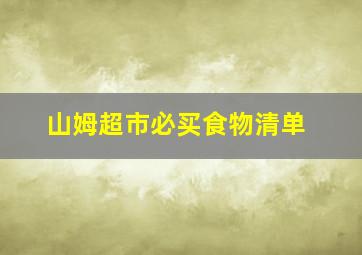 山姆超市必买食物清单